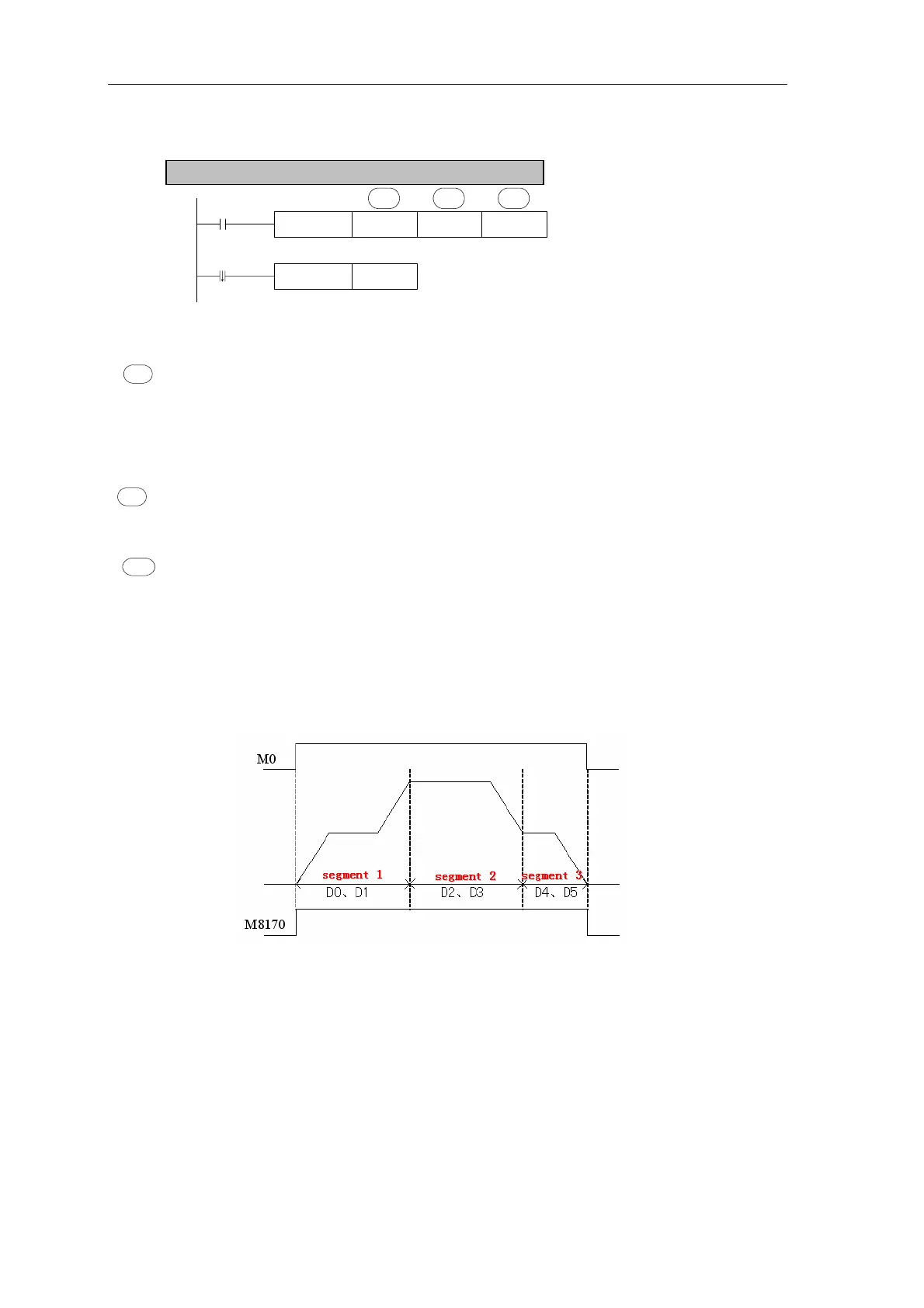 M0

segment 1

D0、D1

segment 2

D2、D3

segment 3

D4、D5

M8170